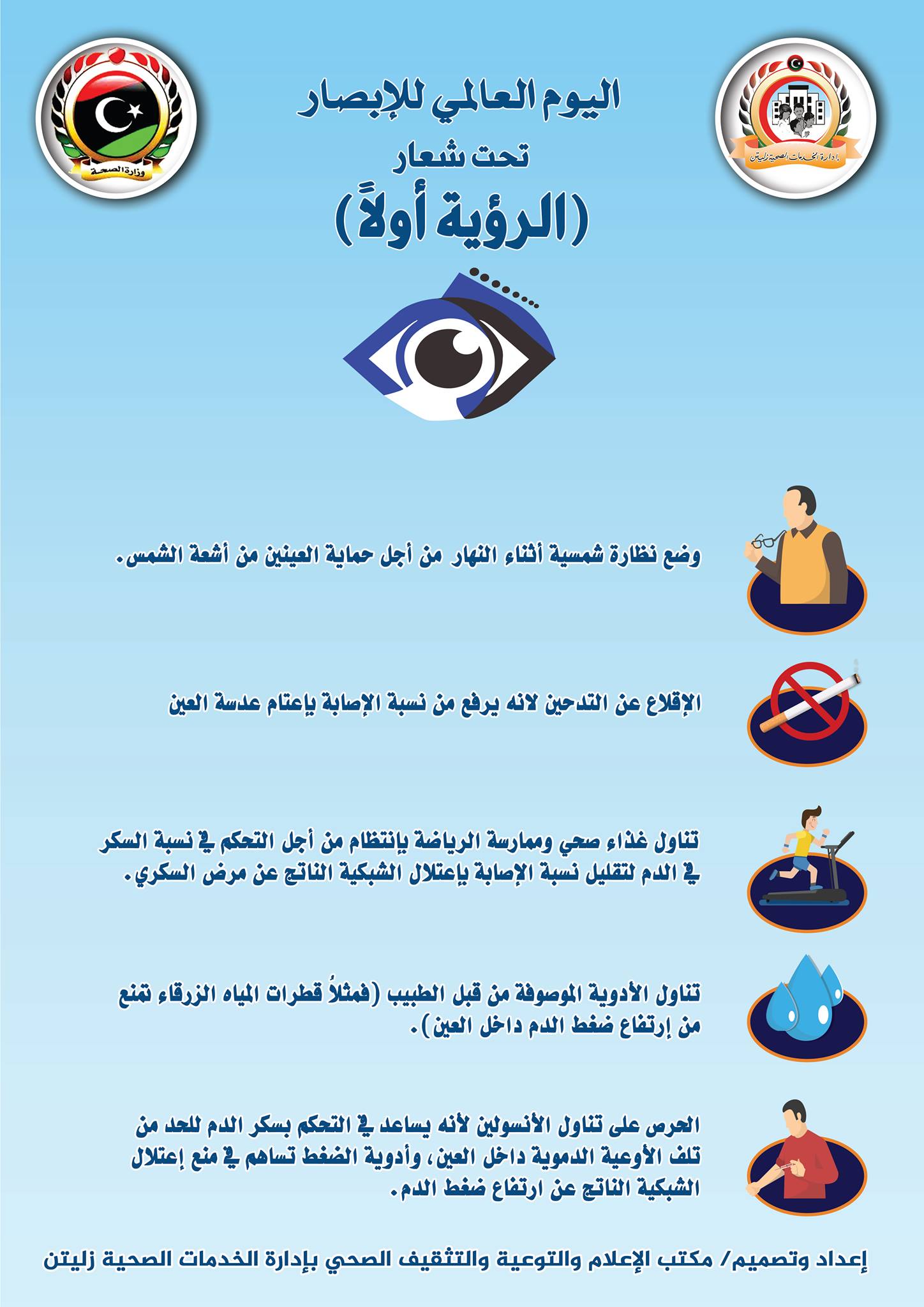 إدارة الخدمات الصحية زليتن

وزارة الصحة

اليوم العالمي للإبصار
تحت شعار
(الرؤية أولاً)

وضع نظارة شمسية أثناء النهار من أجل حماية العينين من أشعة الشمس.

الإقلاع عن التدخين لانه يرفع من نسبة الإصابة بإعتام عدسة العين

تناول غذاء صحي وممارسة الرياضة بإنتظام من أجل التحكم في نسبة السكر في الدم لتقليل نسبة الإصابة بإعتلال الشبكية الناتج عن مرض السكري.

تناول الأدوية الموصوفة من قبل الطبيب (فمثلاً قطرات المياه الزرقاء تمنع من إرتفاع ضغط الدم داخل العين).

الحرص على تناول الأنسولين لأنه يساعد في التحكم بسكر الدم للحد من تلف الأوعية الدموية داخل العين، وأدوية الضغط تساهم في منع إعتلال الشبكية الناتج عن ارتفاع ضغط الدم.

إعداد وتصميم/ مكتب الإعلام والتوعية والتثقيف الصحي بإدارة الخدمات الصحية زليتن